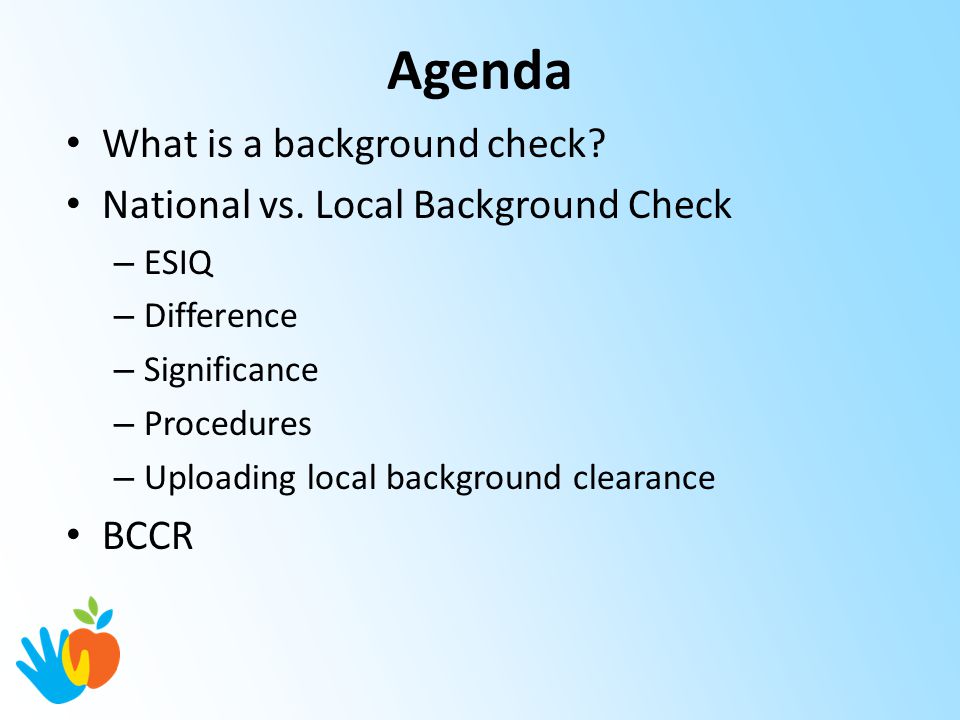 Agenda

• What is a background check?
• National vs. Local Background Check
  – ESIQ
  – Difference
  – Significance
  – Procedures
  – Uploading local background clearance
• BCCR